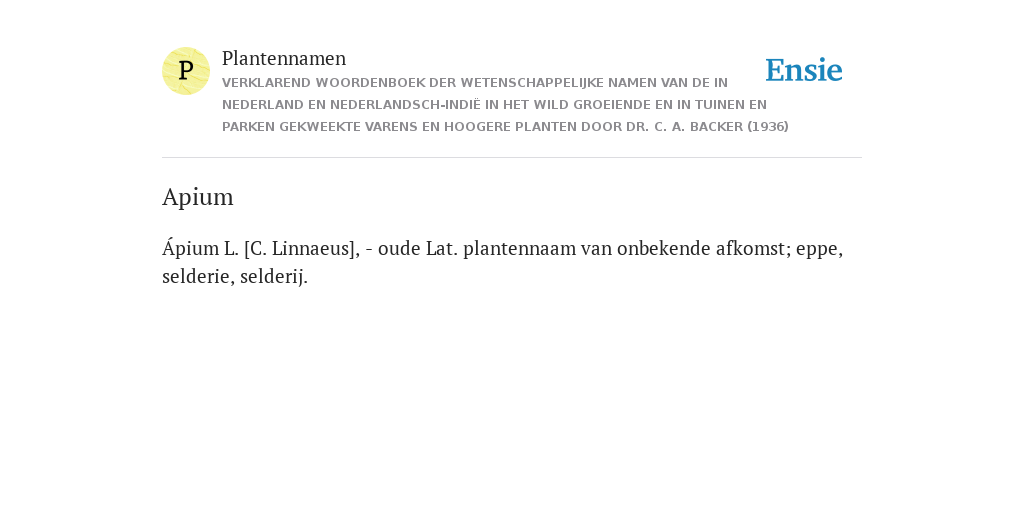 P

Plantennamen

VERKLAREND WOORDENBOEK DER WETENSCHAPPELIJKE NAMEN VAN DE IN NEDERLAND EN NEDERLANDSCH-INDIË IN HET WILD GROEIENDE EN IN TUINEN EN PARKEN GEKWEEKTE VARENS EN HOOGERE PLANTEN DOOR DR. C. A. BACKER (1936)

Ensie

Apium

Ápium L. [C. Linnaeus], - oude Lat. plantennaam van onbekende afkomst; eppe, selderie, selderij.